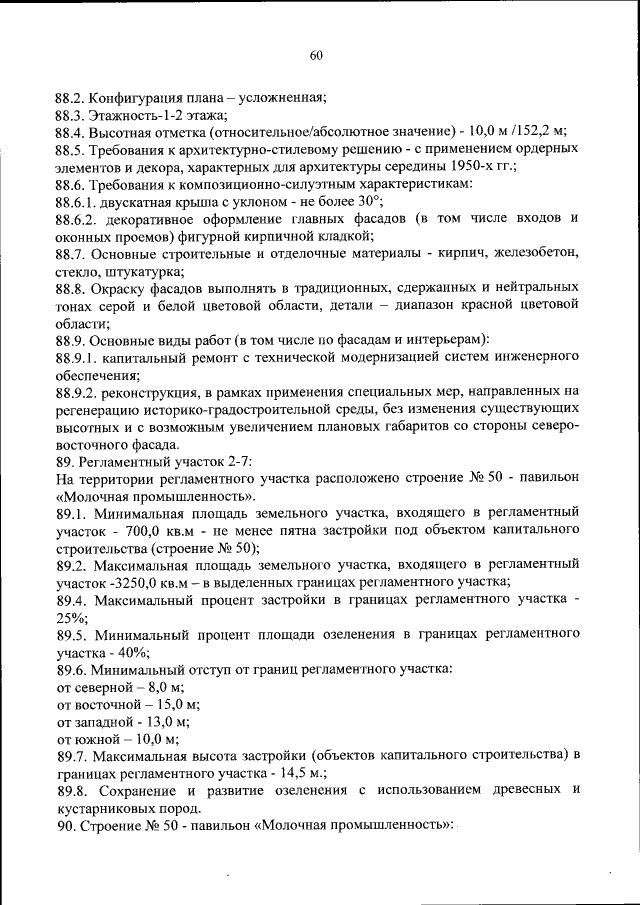 60

88.2. Конфигурация плана – усложненная;
88.3. Этажность-1-2 этажа;
88.4. Высотная отметка (относительное/абсолютное значение) - 10,0 м /152,2 м;
88.5. Требования к архитектурно-стилевому решению - с применением ордерных элементов и декора, характерных для архитектуры середины 1950-х гг.;
88.6. Требования к композиционно-силуэтным характеристикам:
88.6.1. двускатная крыша с уклоном - не более 30°;
88.6.2. декоративное оформление главных фасадов (в том числе входов и оконных проемов) фигурной кирпичной кладкой;
88.7. Основные строительные и отделочные материалы - кирпич, железобетон, стекло, штукатурка;
88.8. Окраску фасадов выполнять в традиционных, сдержанных и нейтральных тонах серой и белой цветовой области, детали – диапазон красной цветовой области;
88.9. Основные виды работ (в том числе по фасадам и интерьерам):
88.9.1. капитальный ремонт с технической модернизацией систем инженерного обеспечения;
88.9.2. реконструкция, в рамках применения специальных мер, направленных на регенерацию историко-градостроительной среды, без изменения существующих высотных и с возможным увеличением плановых габаритов со стороны северо-восточного фасада.
89. Регламентный участок 2-7:
На территории регламентного участка расположено строение № 50 - павильон «Молочная промышленность».
89.1. Минимальная площадь земельного участка, входящего в регламентный участок - 700,0 кв.м - не менее пятна застройки под объектом капитального строительства (строение № 50);
89.2. Максимальная площадь земельного участка, входящего в регламентный участок -3250,0 кв.м – в выделенных границах регламентного участка;
89.4. Максимальный процент застройки в границах регламентного участка - 25%;
89.5. Минимальный процент площади озеленения в границах регламентного участка - 40%;
89.6. Минимальный отступ от границ регламентного участка:
от северной – 8,0 м;
от восточной – 15,0 м;
от западной - 13,0 м;
от южной – 10,0 м;
89.7. Максимальная высота застройки (объектов капитального строительства) в границах регламентного участка - 14,5 м.;
89.8. Сохранение и развитие озеленения с использованием древесных и кустарниковых пород.
90. Строение № 50 - павильон «Молочная промышленность»: